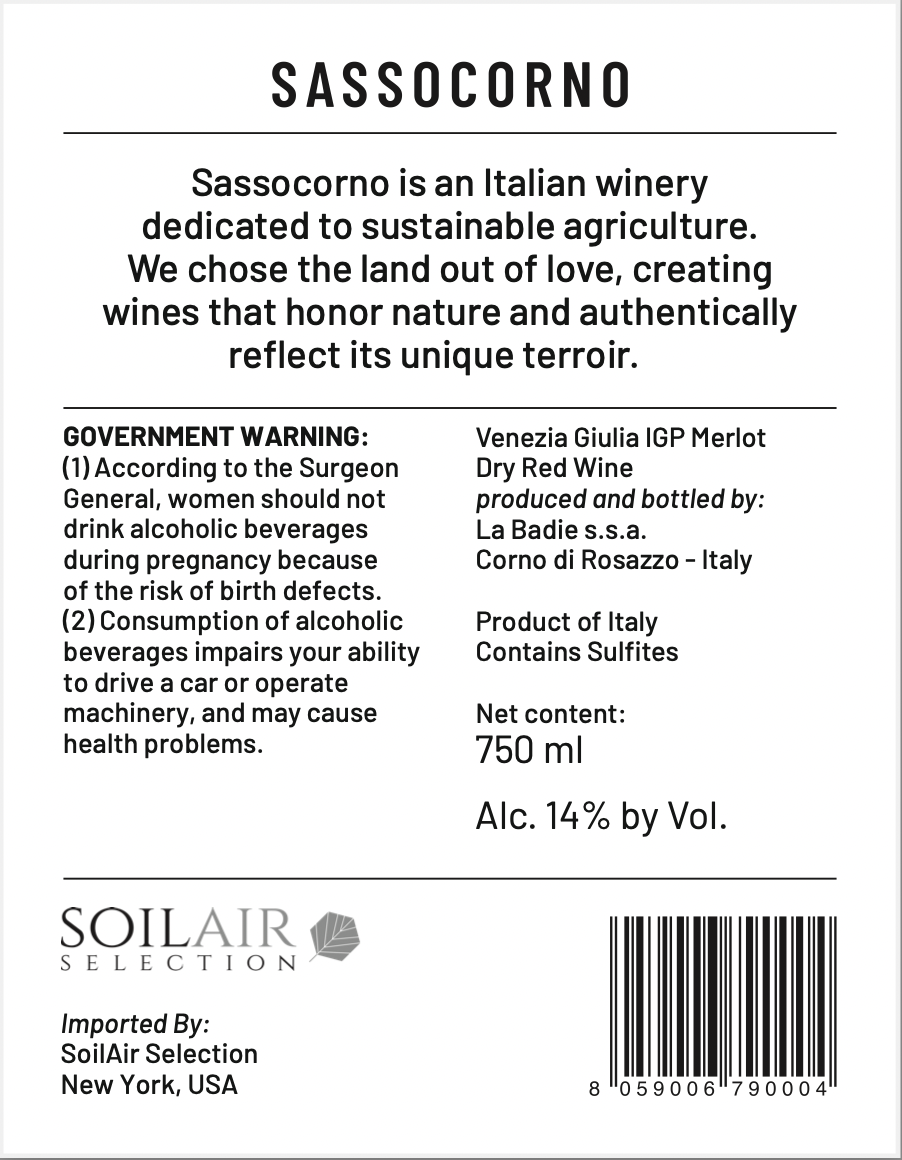 SASSOCORNO

Sassocorno is an Italian winery dedicated to sustainable agriculture. We chose the land out of love, creating wines that honor nature and authentically reflect its unique terroir.

GOVERNMENT WARNING: (1) According to the Surgeon General, women should not drink alcoholic beverages during pregnancy because of the risk of birth defects. (2) Consumption of alcoholic beverages impairs your ability to drive a car or operate machinery, and may cause health problems.

Venezia Giulia IGP Merlot
Dry Red Wine
produced and bottled by:
La Badie s.s.a.
Corno di Rosazzo - Italy

Product of Italy
Contains Sulfites

Net content:
750 ml

Alc. 14% by Vol.

SOILAIR
SELECTION

Imported By:
SoilAir Selection
New York, USA

8 059006 790004